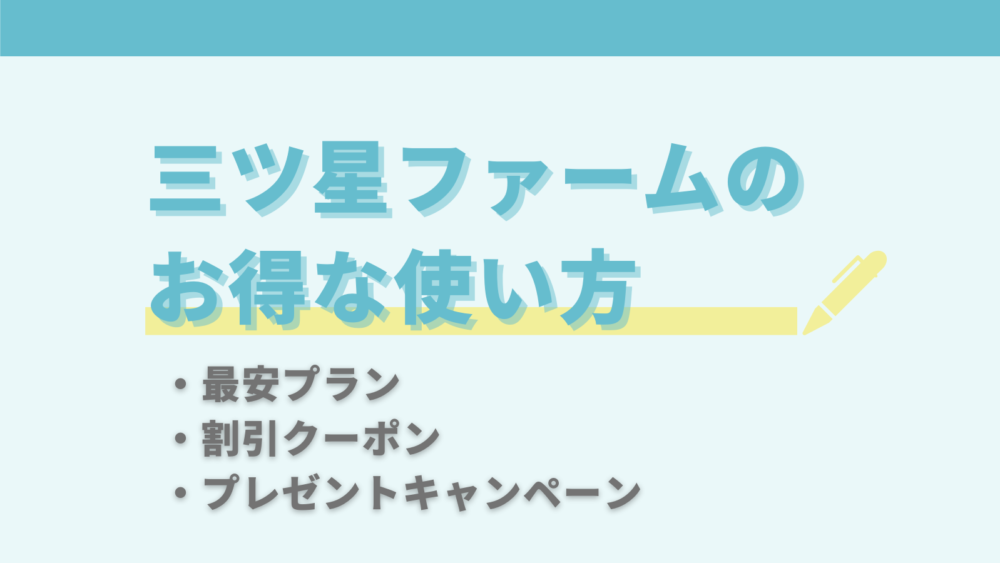 三ツ星ファームの
お得な使い方

・最安プラン
・割引クーポン
・プレゼントキャンペーン